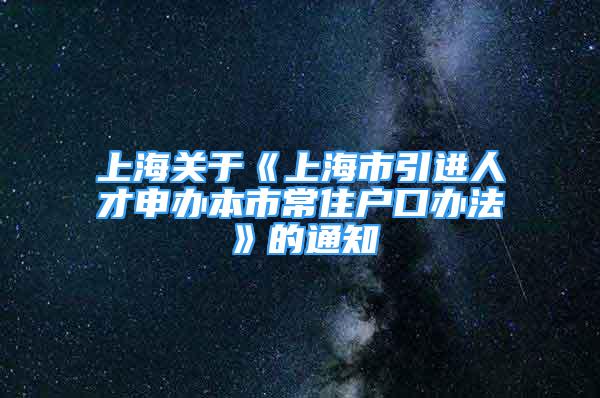 上海关于《上海市引进人才申办本市常住户口办法》的通知